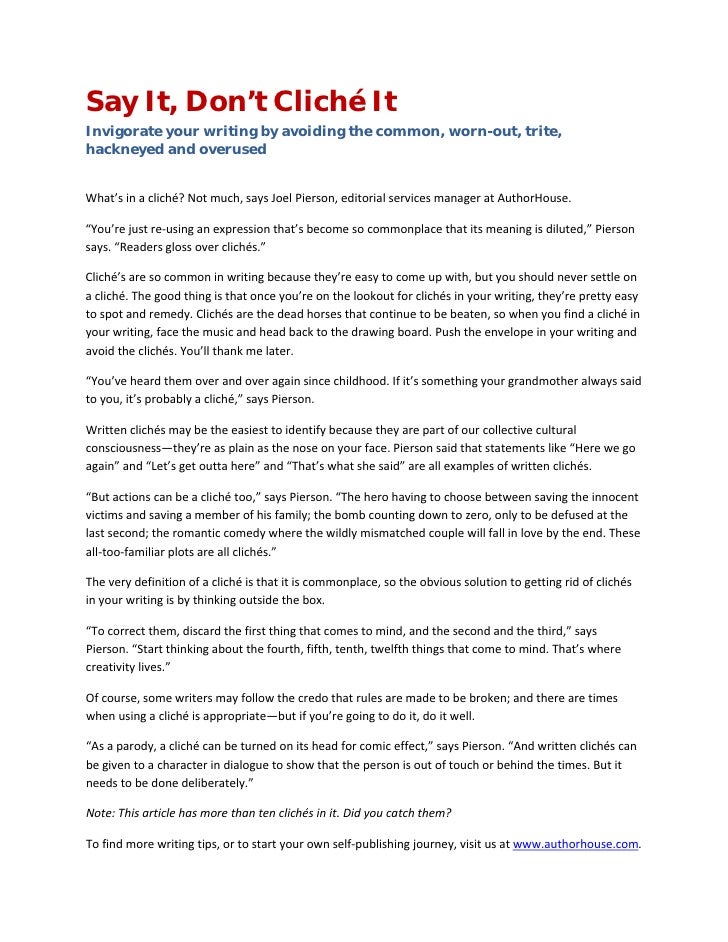 Say It, Don’t Cliché It

Invigorate your writing by avoiding the common, worn-out, trite, hackneyed and overused

What’s in a cliché? Not much, says Joel Pierson, editorial services manager at AuthorHouse.

“You’re just re-using an expression that’s become so commonplace that its meaning is diluted,” Pierson says. “Readers gloss over clichés.”

Cliché’s are so common in writing because they’re easy to come up with, but you should never settle on a cliché. The good thing is that once you’re on the lookout for clichés in your writing, they’re pretty easy to spot and remedy. Clichés are the dead horses that continue to be beaten, so when you find a cliché in your writing, face the music and head back to the drawing board. Push the envelope in your writing and avoid the clichés. You’ll thank me later.

“You’ve heard them over and over again since childhood. If it’s something your grandmother always said to you, it’s probably a cliché,” says Pierson.

Written clichés may be the easiest to identify because they are part of our collective cultural consciousness—they’re as plain as the nose on your face. Pierson said that statements like “Here we go again” and “Let’s get outta here” and “That’s what she said” are all examples of written clichés.

“But actions can be a cliché too,” says Pierson. “The hero having to choose between saving the innocent victims and saving a member of his family; the bomb counting down to zero, only to be defused at the last second; the romantic comedy where the wildly mismatched couple will fall in love by the end. These all-too-familiar plots are all clichés.”

The very definition of a cliché is that it is commonplace, so the obvious solution to getting rid of clichés in your writing is by thinking outside the box.

“To correct them, discard the first thing that comes to mind, and the second and the third,” says Pierson. “Start thinking about the fourth, fifth, tenth, twelfth things that come to mind. That’s where creativity lives.”

Of course, some writers may follow the credo that rules are made to be broken; and there are times when using a cliché is appropriate—but if you’re going to do it, do it well.

“As a parody, a cliché can be turned on its head for comic effect,” says Pierson. “And written clichés can be given to a character in dialogue to show that the person is out of touch or behind the times. But it needs to be done deliberately.”

Note: This article has more than ten clichés in it. Did you catch them?

To find more writing tips, or to start your own self-publishing journey, visit us at www.authorhouse.com.